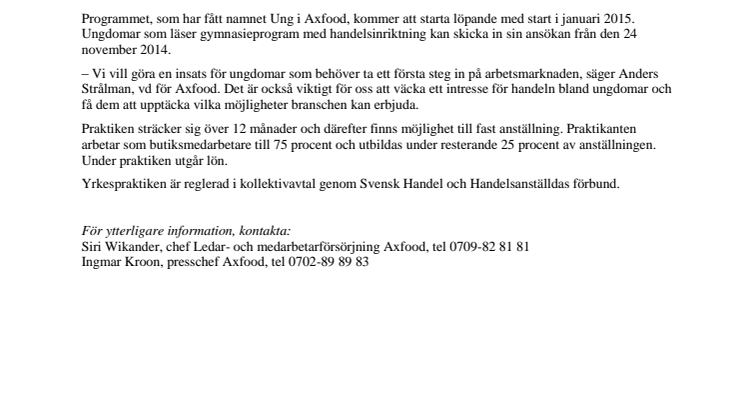 Programmet, som har fått namnet Ung i Axfood, kommer att starta löpande med start i januari 2015. Ungdomar som läser gymnasieprogram med handelsinriktning kan skicka in sin ansökan från den 24 november 2014.

– Vi vill göra en insats för ungdomar som behöver ta ett första steg in på arbetsmarknaden, säger Anders Strålman, vd för Axfood. Det är också viktigt för oss att väcka ett intresse för handeln bland ungdomar och få dem att upptäcka vilka möjligheter branschen kan erbjuda.

Praktiken sträcker sig över 12 månader och därefter finns möjlighet till fast anställning. Praktikanten arbetar som butiksmedarbetare till 75 procent och utbildas under resterande 25 procent av anställningen. Under praktiken utgår lön.

Yrkespraktiken är reglerad i kollektivavtal genom Svensk Handel och Handelsanställdas förbund.

För ytterligare information, kontakta:
Siri Wikander, chef Ledar- och medarbetarförsörjning Axfood, tel 0709-82 81 81
Ingmar Kroon, presschef Axfood, tel 0702-89 89 83